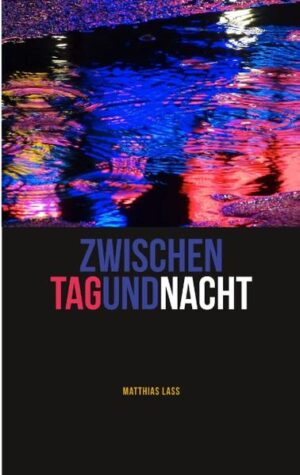 ZWISCHEN
TAGUNDNACHT

MATTHIAS LASS